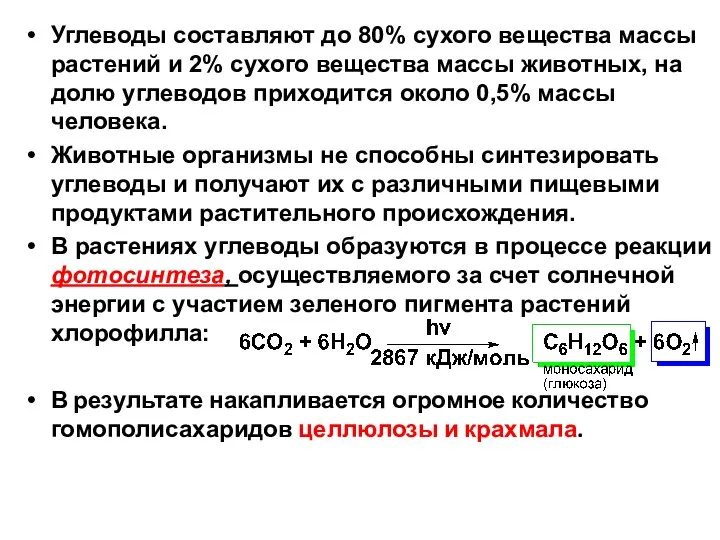 • Углеводы составляют до 80% сухого вещества массы растений и 2% сухого вещества массы животных, на долю углеводов приходится около 0,5% массы человека.

• Животные организмы не способны синтезировать углеводы и получают их с различными пищевыми продуктами растительного происхождения.

• В растениях углеводы образуются в процессе реакции фотосинтеза, осуществляемого за счет солнечной энергии с участием зеленого пигмента растений хлорофилла: $6CO_2 + 6H_2O \xrightarrow[2867\ кДж/моль]{hv} C_6H_{12}O_6 + 6O_2\uparrow$

моносахарид (глюкоза)

• В результате накапливается огромное количество гомополисахаридов целлюлозы и крахмала.